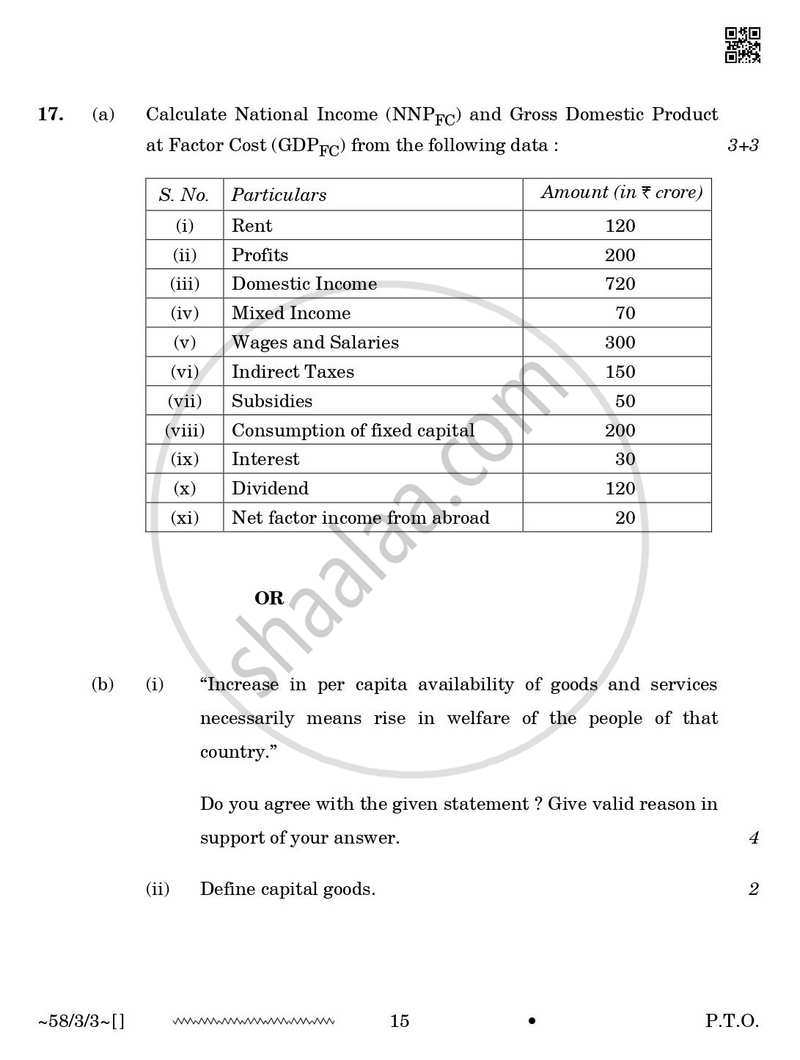 17. (a) Calculate National Income ($NNP_{FC}$) and Gross Domestic Product at Factor Cost ($GDP_{FC}$) from the following data : 3+3

| S. No. | Particulars | Amount (in ₹ crore) |
|---|---|---|
| (i) | Rent | 120 |
| (ii) | Profits | 200 |
| (iii) | Domestic Income | 720 |
| (iv) | Mixed Income | 70 |
| (v) | Wages and Salaries | 300 |
| (vi) | Indirect Taxes | 150 |
| (vii) | Subsidies | 50 |
| (viii) | Consumption of fixed capital | 200 |
| (ix) | Interest | 30 |
| (x) | Dividend | 120 |
| (xi) | Net factor income from abroad | 20 |

OR

(b) (i) "Increase in per capita availability of goods and services necessarily means rise in welfare of the people of that country."

Do you agree with the given statement ? Give valid reason in support of your answer. 4

(ii) Define capital goods. 2

~58/3/3~[] 15 • P.T.O.

shaalaa.com